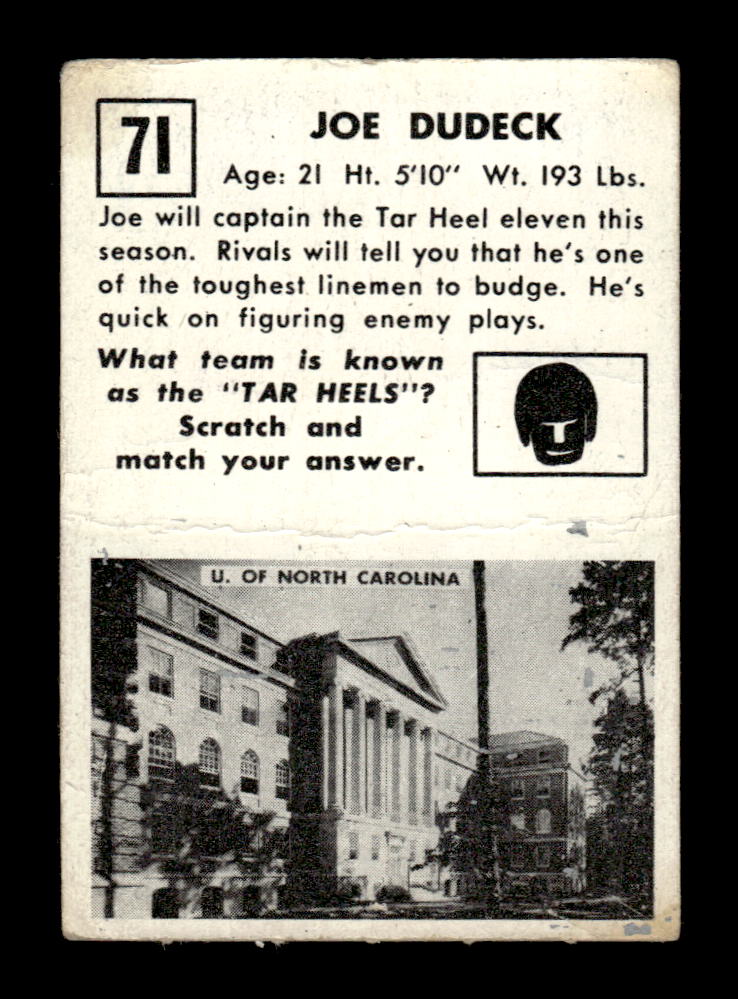 71

JOE DUDECK

Age: 21 Ht. 5'10" Wt. 193 Lbs.

Joe will captain the Tar Heel eleven this season. Rivals will tell you that he's one of the toughest linemen to budge. He's quick on figuring enemy plays.

What team is known as the "TAR HEELS"? Scratch and match your answer.

U. OF NORTH CAROLINA